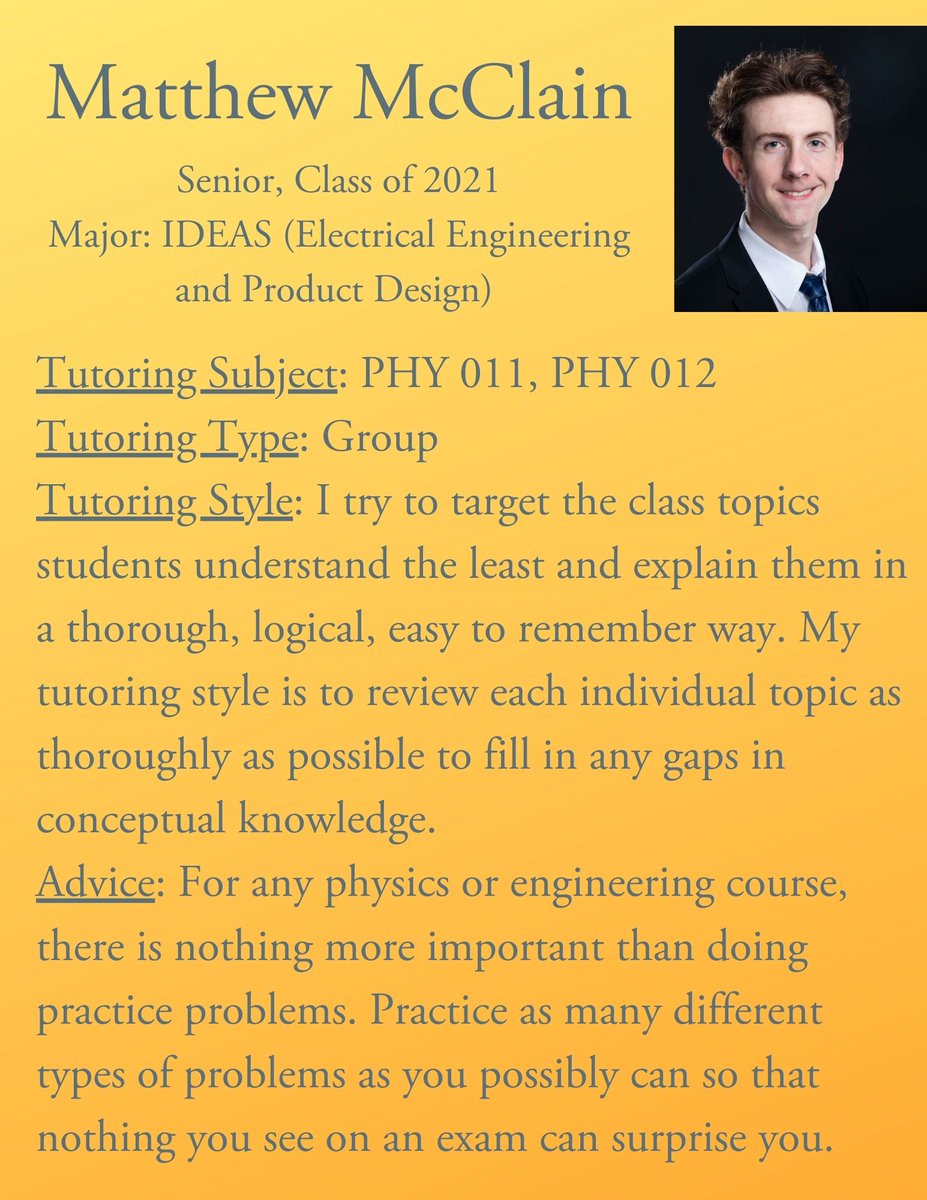 Matthew McClain

Senior, Class of 2021
Major: IDEAS (Electrical Engineering and Product Design)

Tutoring Subject: PHY 011, PHY 012
Tutoring Type: Group
Tutoring Style: I try to target the class topics students understand the least and explain them in a thorough, logical, easy to remember way. My tutoring style is to review each individual topic as thoroughly as possible to fill in any gaps in conceptual knowledge.
Advice: For any physics or engineering course, there is nothing more important than doing practice problems. Practice as many different types of problems as you possibly can so that nothing you see on an exam can surprise you.